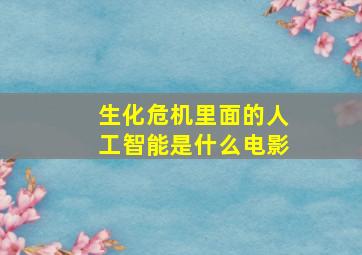 生化危机里面的人工智能是什么电影